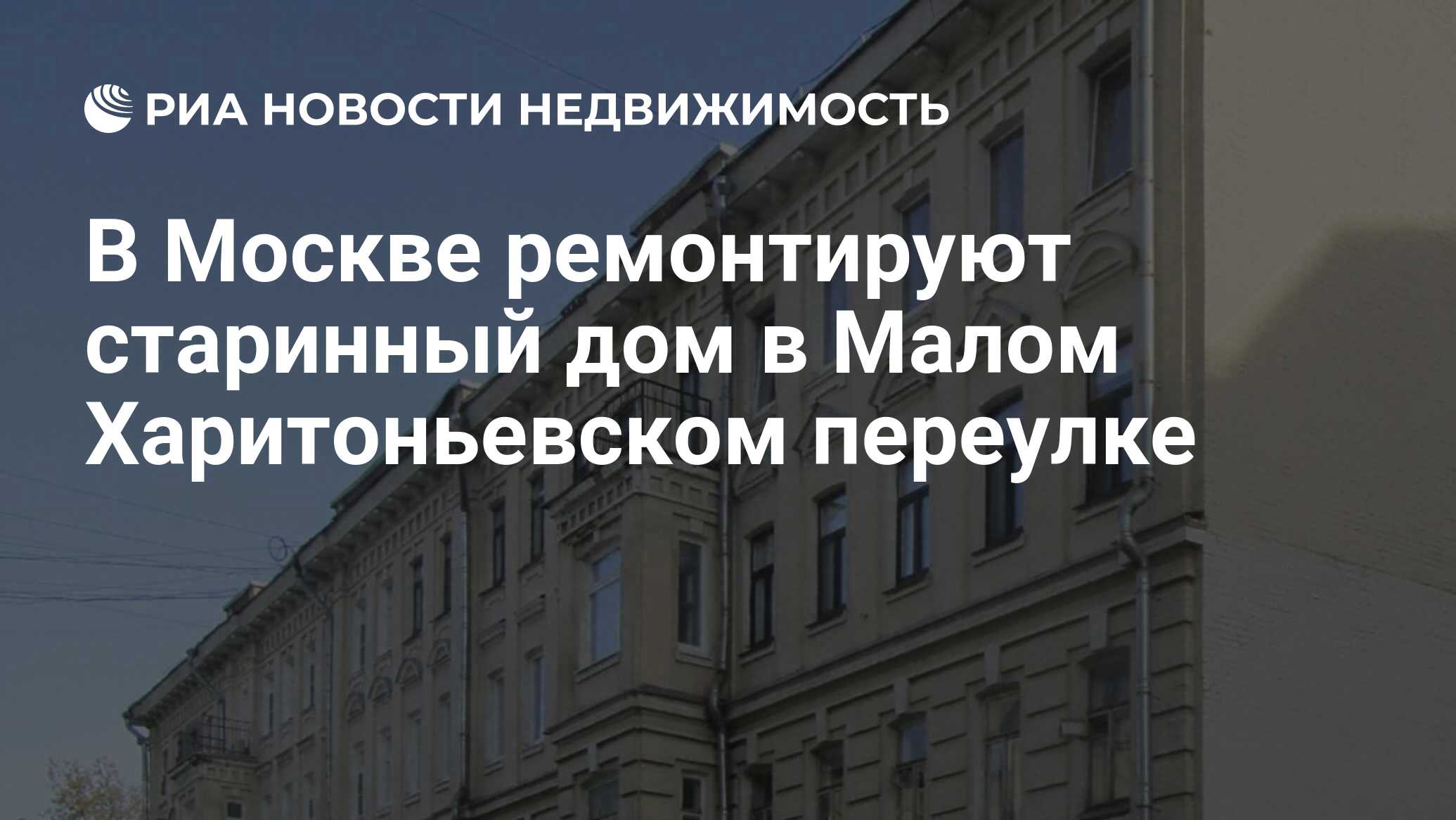 РИА НОВОСТИ НЕДВИЖИМОСТЬ

В Москве ремонтируют старинный дом в Малом Харитоньевском переулке